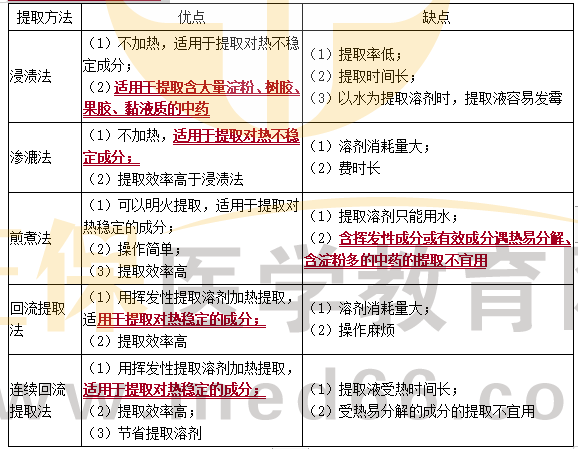 | 提取方法 | 优点 | 缺点 |
|---|---|---|
| 浸渍法 | （1）不加热，适用于提取对热不稳定成分；（2）适用于提取含大量淀粉、树胶、果胶、黏液质的中药 | （1）提取率低；（2）提取时间长；（3）以水为提取溶剂时，提取液容易发霉 |
| 渗漉法 | （1）不加热，适用于提取对热不稳定成分；（2）提取效率高于浸渍法 | （1）溶剂消耗量大；（2）费时长 |
| 煎煮法 | （1）可以明火提取，适用于提取对热稳定的成分；（2）操作简单；（3）提取效率高 | （1）提取溶剂只能用水；（2）含挥发性成分或有效成分遇热易分解、含淀粉多的中药的提取不宜用 |
| 回流提取法 | （1）用挥发性提取溶剂加热提取，适用于提取对热稳定的成分；（2）提取效率高 | （1）溶剂消耗量大；（2）操作麻烦 |
| 连续回流提取法 | （1）用挥发性提取溶剂加热提取，适用于提取对热稳定的成分；（2）提取效率高；（3）节省提取溶剂 | （1）提取液受热时间长；（2）受热易分解的成分的提取不宜用 |

医学教育网
www.med66.com